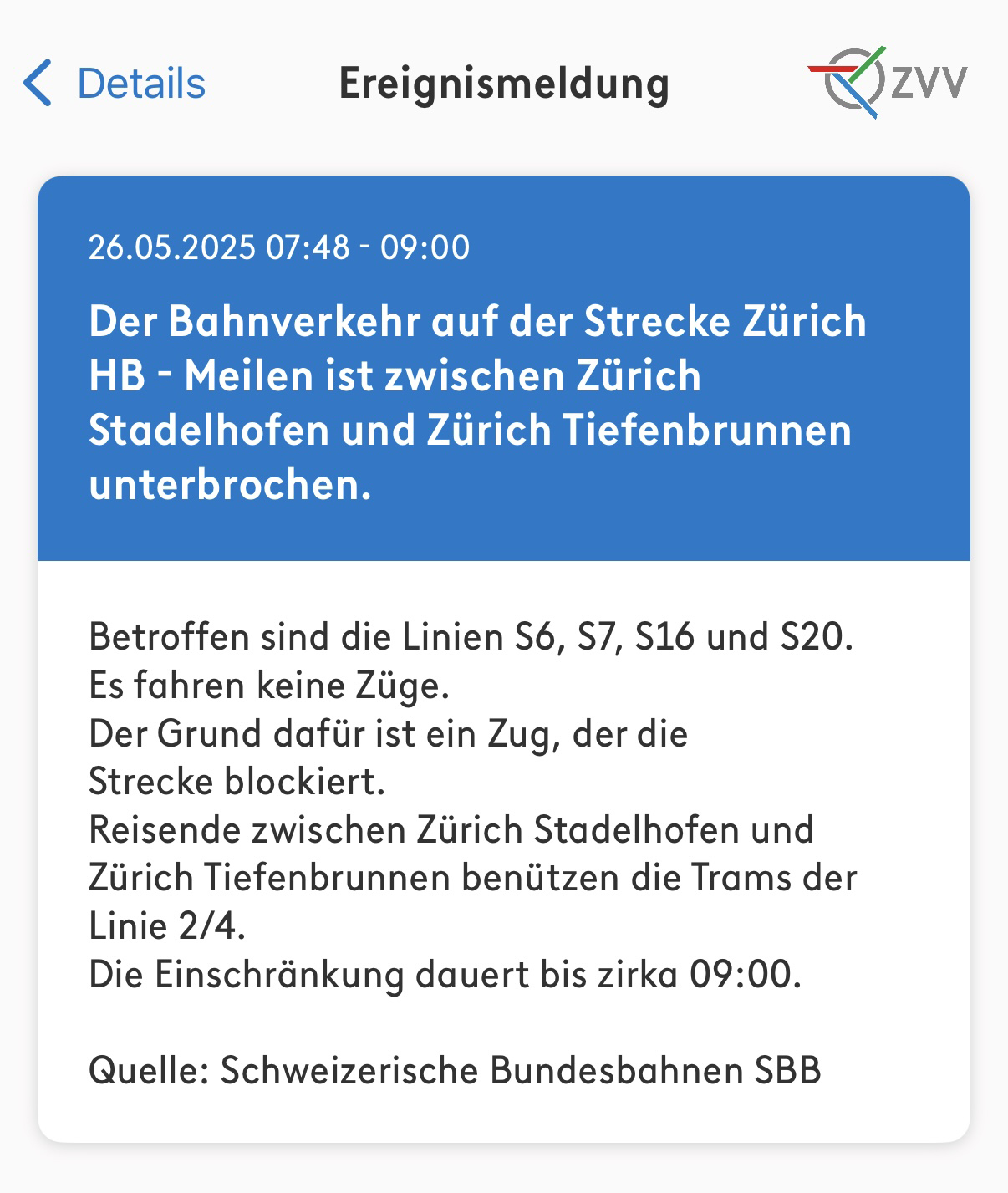 Details Ereignismeldung ZVV

26.05.2025 07:48 - 09:00

Der Bahnverkehr auf der Strecke Zürich HB - Meilen ist zwischen Zürich Stadelhofen und Zürich Tiefenbrunnen unterbrochen.

Betroffen sind die Linien S6, S7, S16 und S20.
Es fahren keine Züge.
Der Grund dafür ist ein Zug, der die Strecke blockiert.
Reisende zwischen Zürich Stadelhofen und Zürich Tiefenbrunnen benützen die Trams der Linie 2/4.
Die Einschränkung dauert bis zirka 09:00.

Quelle: Schweizerische Bundesbahnen SBB